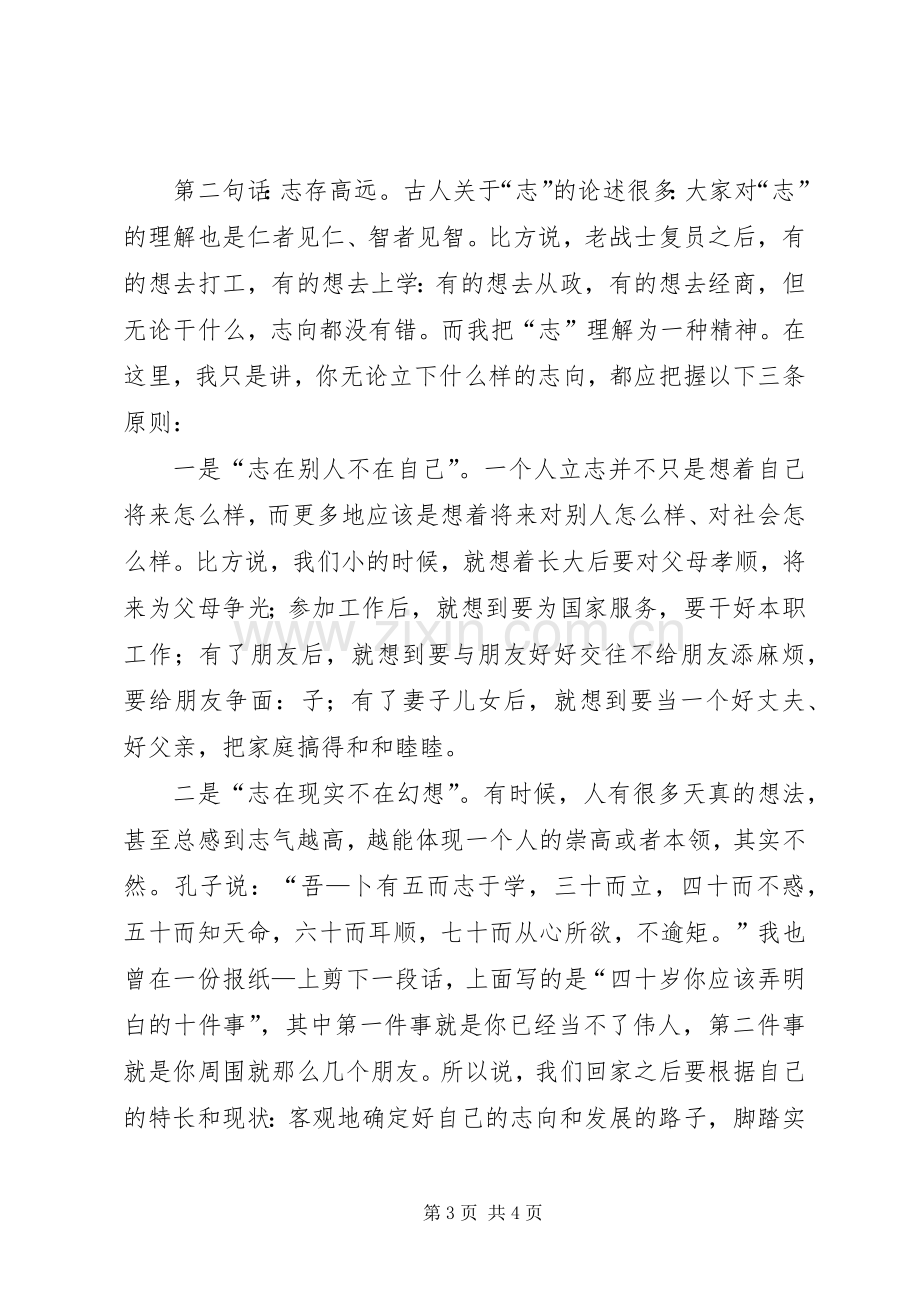 第二句话:志存高远。古人关于“志”的论述很多:大家对“志”的理解也是仁者见仁、智者见智。比方说，老战士复员之后，有的想去打工，有的想去上学:有的想去从政，有的想去经商，但无论干什么，志向都没有错。而我把“志”理解为一种精神。在这里，我只是讲，你无论立下什么样的志向，都应把握以下三条原则:

一是“志在别人不在自己”。一个人立志并不只是想着自己将来怎么样，而更多地应该是想着将来对别人怎么样、对社会怎么样。比方说，我们小的时候，就想着长大后要对父母孝顺，将来为父母争光;参加工作后，就想到要为国家服务，要干好本职工作；有了朋友后，就想到要与朋友好好交往不给朋友添麻烦，要给朋友争面:子；有了妻子儿女后，就想到要当一个好丈夫、好父亲，把家庭搞得和和睦睦。

二是“志在现实不在幻想”。有时候，人有很多天真的想法，甚至总感到志气越高，越能体现一个人的崇高或者本领，其实不然。孔子说：“吾—卜有五而志于学，三十而立，四十而不惑，五十而知天命，六十而耳顺，七十而从心所欲，不逾矩。”我也曾在一份报纸—上剪下一段话，上面写的是“四十岁你应该弄明白的十件事”，其中第一件事就是你已经当不了伟人，第二件事就是你周围就那么几个朋友。所以说，我们回家之后要根据自己的特长和现状:客观地确定好自己的志向和发展的路子，脚踏实

第3页 共4页

www.zixin.com.cn